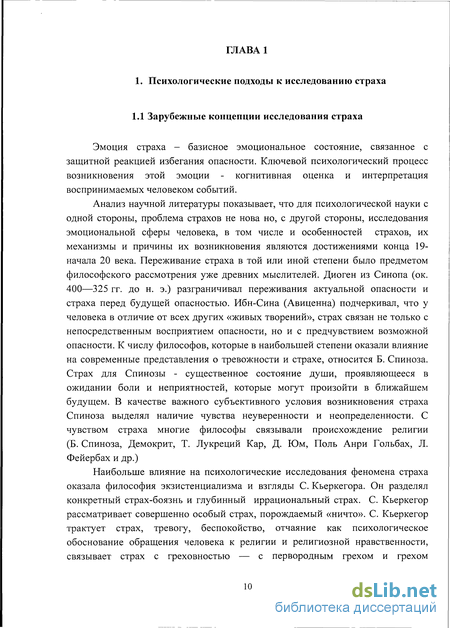 ГЛАВА 1

1. Психологические подходы к исследованию страха

1.1 Зарубежные концепции исследования страха

Эмоция страха – базисное эмоциональное состояние, связанное с защитной реакцией избегания опасности. Ключевой психологический процесс возникновения этой эмоции - когнитивная оценка и интерпретация воспринимаемых человеком событий.

Анализ научной литературы показывает, что для психологической науки с одной стороны, проблема страхов не нова но, с другой стороны, исследования эмоциональной сферы человека, в том числе и особенностей страхов, их механизмы и причины их возникновения являются достижениями конца 19-начала 20 века. Переживание страха в той или иной степени было предметом философского рассмотрения уже древних мыслителей. Диоген из Синопа (ок. 400—325 гг. до н. э.) разграничивал переживания актуальной опасности и страха перед будущей опасностью. Ибн-Сина (Авиценна) подчеркивал, что у человека в отличие от всех других «живых творений», страх связан не только с непосредственным восприятием опасности, но и с предчувствием возможной опасности. К числу философов, которые в наибольшей степени оказали влияние на современные представления о тревожности и страхе, относится Б. Спиноза. Страх для Спинозы - существенное состояние души, проявляющееся в ожидании боли и неприятностей, которые могут произойти в ближайшем будущем. В качестве важного субъективного условия возникновения страха Спиноза выделял наличие чувства неуверенности и неопределенности. С чувством страха многие философы связывали происхождение религии (Б. Спиноза, Демокрит, Т. Лукреций Кар, Д. Юм, Поль Анри Гольбах, Л. Фейербах и др.)

Наибольше влияние на психологические исследования феномена страха оказала философия экзистенциализма и взгляды С. Кьеркегора. Он разделял конкретный страх-боязнь и глубинный иррациональный страх. С. Кьеркегор рассматривает совершенно особый страх, порождаемый «ничто». С. Кьеркегор трактует страх, тревогу, беспокойство, отчаяние как психологическое обоснование обращения человека к религии и религиозной нравственности, связывает страх с греховностью — с первородным грехом и грехом

10

dsLib.net
библиотека диссертаций